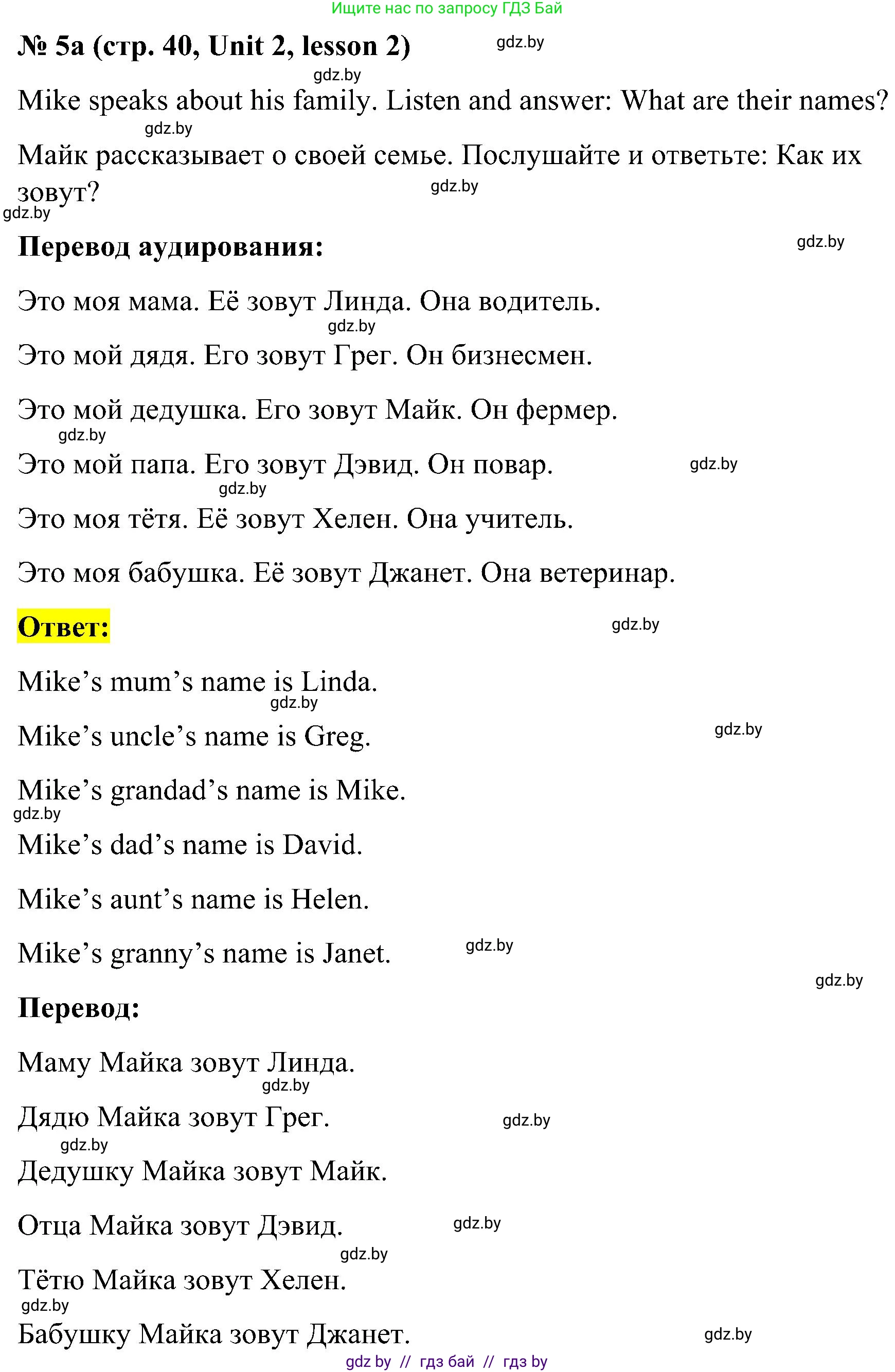 Ищите нас по запросу ГДЗ Бай

№ 5a (стр. 40, Unit 2, lesson 2) gdz.by

gdz.by

Mike speaks about his family. Listen and answer: What are their names?

gdz.by

Майк рассказывает о своей семье. Послушайте и ответьте: Как их зовут? gdz.by

gdz.by

Перевод аудирования: gdz.by

Это моя мама. Её зовут Линда. Она водитель.

gdz.by

Это мой дядя. Его зовут Грег. Он бизнесмен.

Это мой дедушка. Его зовут Майк. Он фермер.

gdz.by

Это мой папа. Его зовут Дэвид. Он повар. gdz.by

gdz.by

Это моя тётя. Её зовут Хелен. Она учитель.

Это моя бабушка. Её зовут Джанет. Она ветеринар.

Ответ: gdz.by

Mike’s mum’s name is Linda.

gdz.by

Mike’s uncle’s name is Greg. gdz.by

Mike’s grandad’s name is Mike.

gdz.by

Mike’s dad’s name is David.

Mike’s aunt’s name is Helen.

Mike’s granny’s name is Janet. gdz.by

gdz.by

Перевод:

Маму Майка зовут Линда.

gdz.by

Дядю Майка зовут Грег. gdz.by

gdz.by

Дедушку Майка зовут Майк.

Отца Майка зовут Дэвид. gdz.by

gdz.by

Тётю Майка зовут Хелен.

gdz.by

Бабушку Майка зовут Джанет. gdz.by

gdz by // гдз бай // гдз by